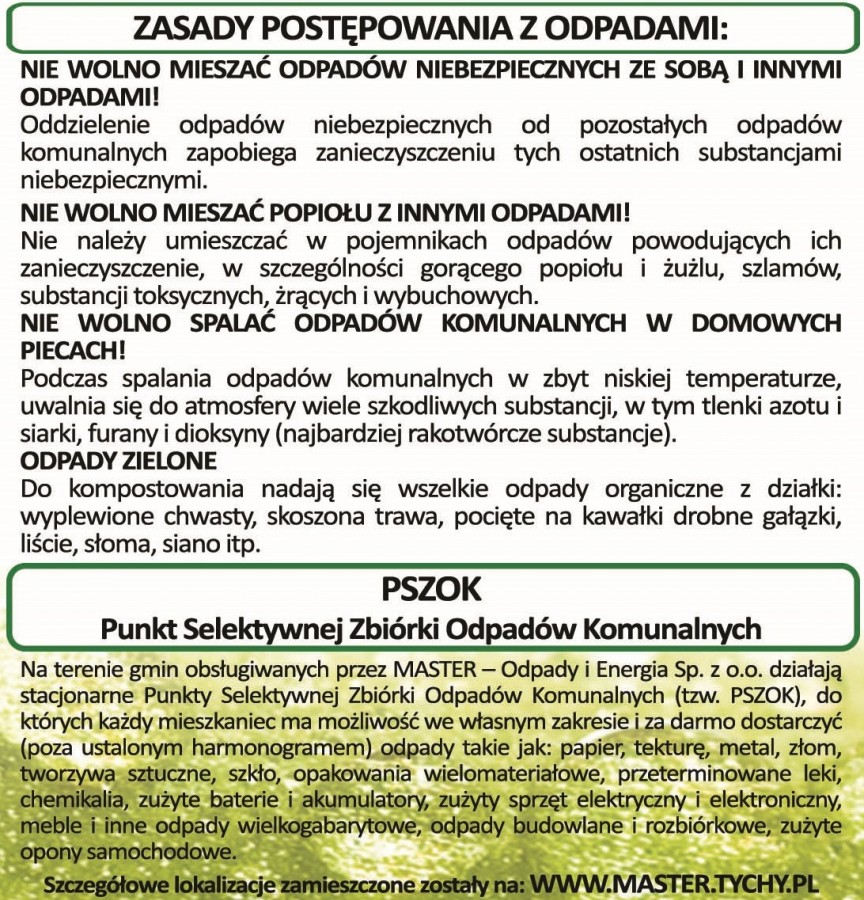 ZASADY POSTĘPOWANIA Z ODPADAMI:

NIE WOLNO MIESZAĆ ODPADÓW NIEBEZPIECZNYCH ZE SOBĄ I INNYMI ODPADAMI!
Oddzielenie odpadów niebezpiecznych od pozostałych odpadów komunalnych zapobiega zanieczyszczeniu tych ostatnich substancjami niebezpiecznymi.

NIE WOLNO MIESZAĆ POPIOŁU Z INNYMI ODPADAMI!
Nie należy umieszczać w pojemnikach odpadów powodujących ich zanieczyszczenie, w szczególności gorącego popiołu i żużlu, szlamów, substancji toksycznych, żrących i wybuchowych.

NIE WOLNO SPALAĆ ODPADÓW KOMUNALNYCH W DOMOWYCH PIECACH!
Podczas spalania odpadów komunalnych w zbyt niskiej temperaturze, uwalnia się do atmosfery wiele szkodliwych substancji, w tym tlenki azotu i siarki, furany i dioksyny (najbardziej rakotwórcze substancje).

ODPADY ZIELONE
Do kompostowania nadają się wszelkie odpady organiczne z działki: wyplewione chwasty, skoszona trawa, pocięte na kawałki drobne gałązki, liście, słoma, siano itp.

PSZOK
Punkt Selektywnej Zbiórki Odpadów Komunalnych

Na terenie gmin obsługiwanych przez MASTER – Odpady i Energia Sp. z o.o. działają stacjonarne Punkty Selektywnej Zbiórki Odpadów Komunalnych (tzw. PSZOK), do których każdy mieszkaniec ma możliwość we własnym zakresie i za darmo dostarczyć (poza ustalonym harmonogramem) odpady takie jak: papier, tekturę, metal, złom, tworzywa sztuczne, szkło, opakowania wielomateriałowe, przeterminowane leki, chemikalia, zużyte baterie i akumulatory, zużyty sprzęt elektryczny i elektroniczny, meble i inne odpady wielkogabarytowe, odpady budowlane i rozbiórkowe, zużyte opony samochodowe.

Szczegółowe lokalizacje zamieszczone zostały na: WWW.MASTER.TYCHY.PL